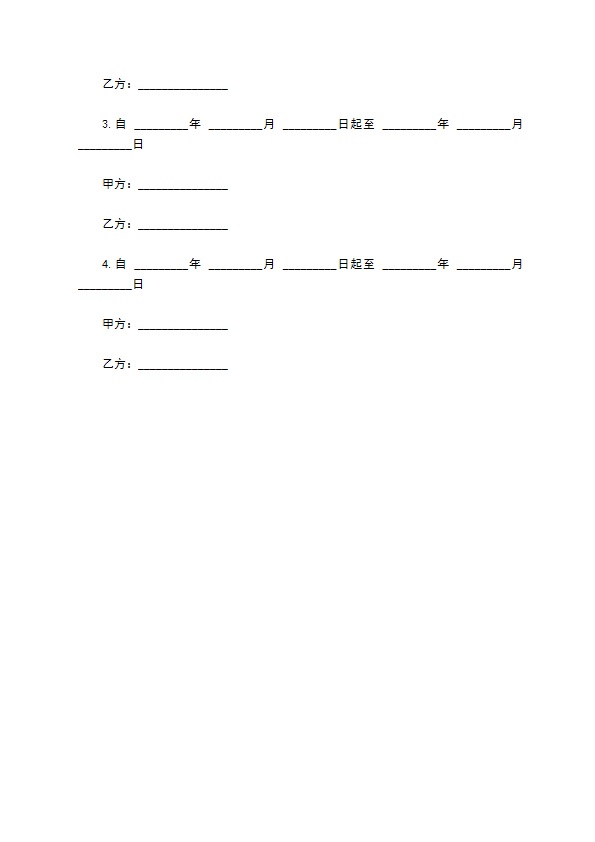 乙方：______________

3. 自 ________年 ________月 ________日起至 ________年 ________月 ________日

甲方：______________

乙方：______________

4. 自 ________年 ________月 ________日起至 ________年 ________月 ________日

甲方：______________

乙方：______________